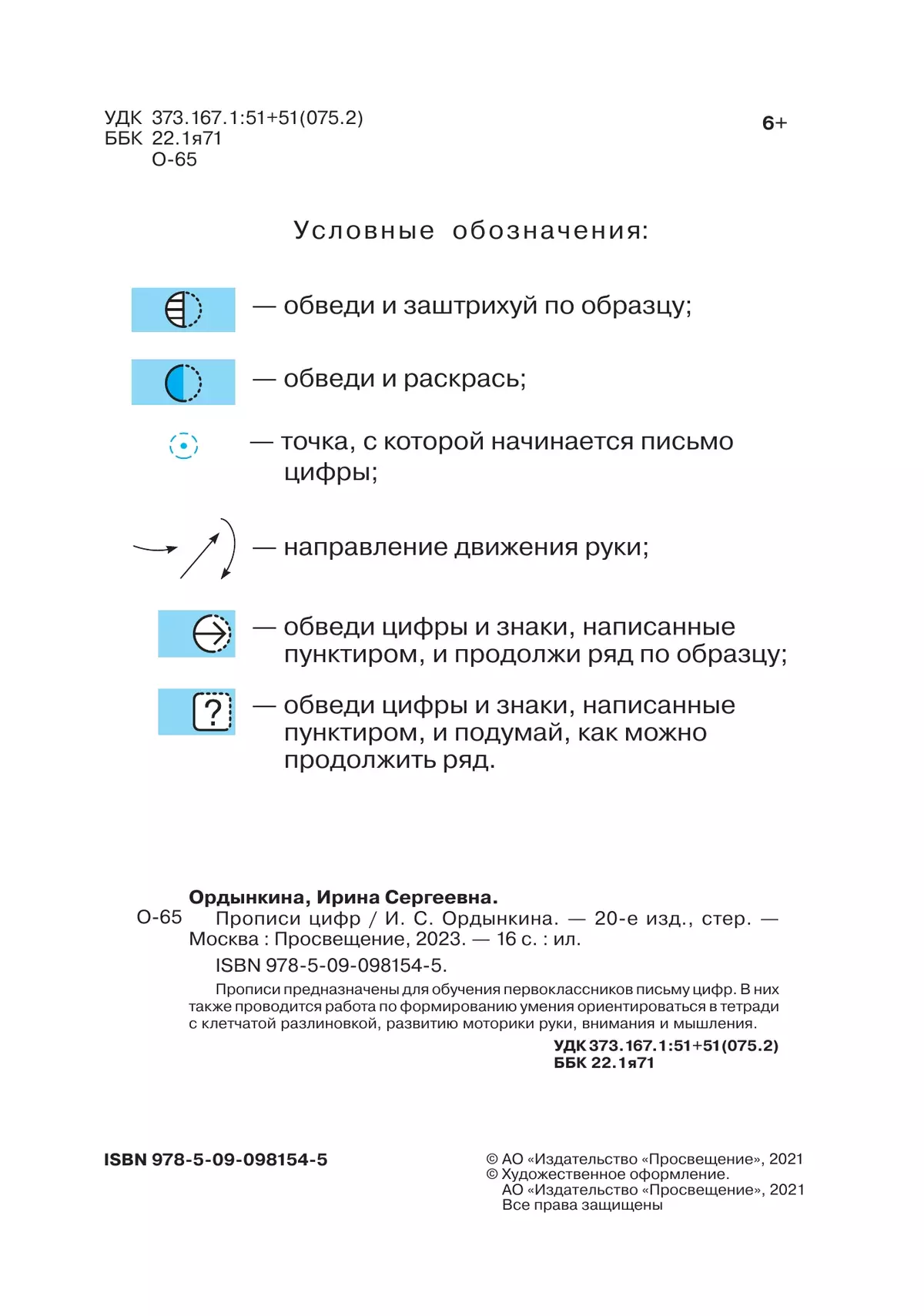 УДК 373.167.1:51+51(075.2)
ББК 22.1я71
О-65

6+

Условные обозначения:

— обведи и заштрихуй по образцу;

— обведи и раскрась;

— точка, с которой начинается письмо цифры;

— направление движения руки;

— обведи цифры и знаки, написанные пунктиром, и продолжи ряд по образцу;

?

— обведи цифры и знаки, написанные пунктиром, и подумай, как можно продолжить ряд.

Ордынкина, Ирина Сергеевна.
О-65 Прописи цифр / И. С. Ордынкина. — 20-е изд., стер. — Москва : Просвещение, 2023. — 16 с. : ил.
ISBN 978-5-09-098154-5.
Прописи предназначены для обучения первоклассников письму цифр. В них также проводится работа по формированию умения ориентироваться в тетради с клетчатой разлиновкой, развитию моторики руки, внимания и мышления.
УДК 373.167.1:51+51(075.2)
ББК 22.1я71

ISBN 978-5-09-098154-5

© АО «Издательство «Просвещение», 2021
© Художественное оформление.
АО «Издательство «Просвещение», 2021
Все права защищены